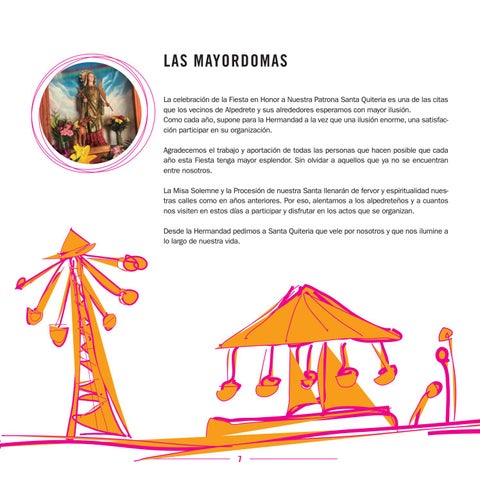 LAS MAYORDOMAS

La celebración de la Fiesta en Honor a Nuestra Patrona Santa Quiteria es una de las citas que los vecinos de Alpedrete y sus alrededores esperamos con mayor ilusión.
Como cada año, supone para la Hermandad a la vez que una ilusión enorme, una satisfacción participar en su organización.

Agradecemos el trabajo y aportación de todas las personas que hacen posible que cada año esta Fiesta tenga mayor esplendor. Sin olvidar a aquellos que ya no se encuentran entre nosotros.

La Misa Solemne y la Procesión de nuestra Santa llenarán de fervor y espiritualidad nuestras calles como en años anteriores. Por eso, alentamos a los alpedreteños y a cuantos nos visiten en estos días a participar y disfrutar en los actos que se organizan.

Desde la Hermandad pedimos a Santa Quiteria que vele por nosotros y que nos ilumine a lo largo de nuestra vida.

7